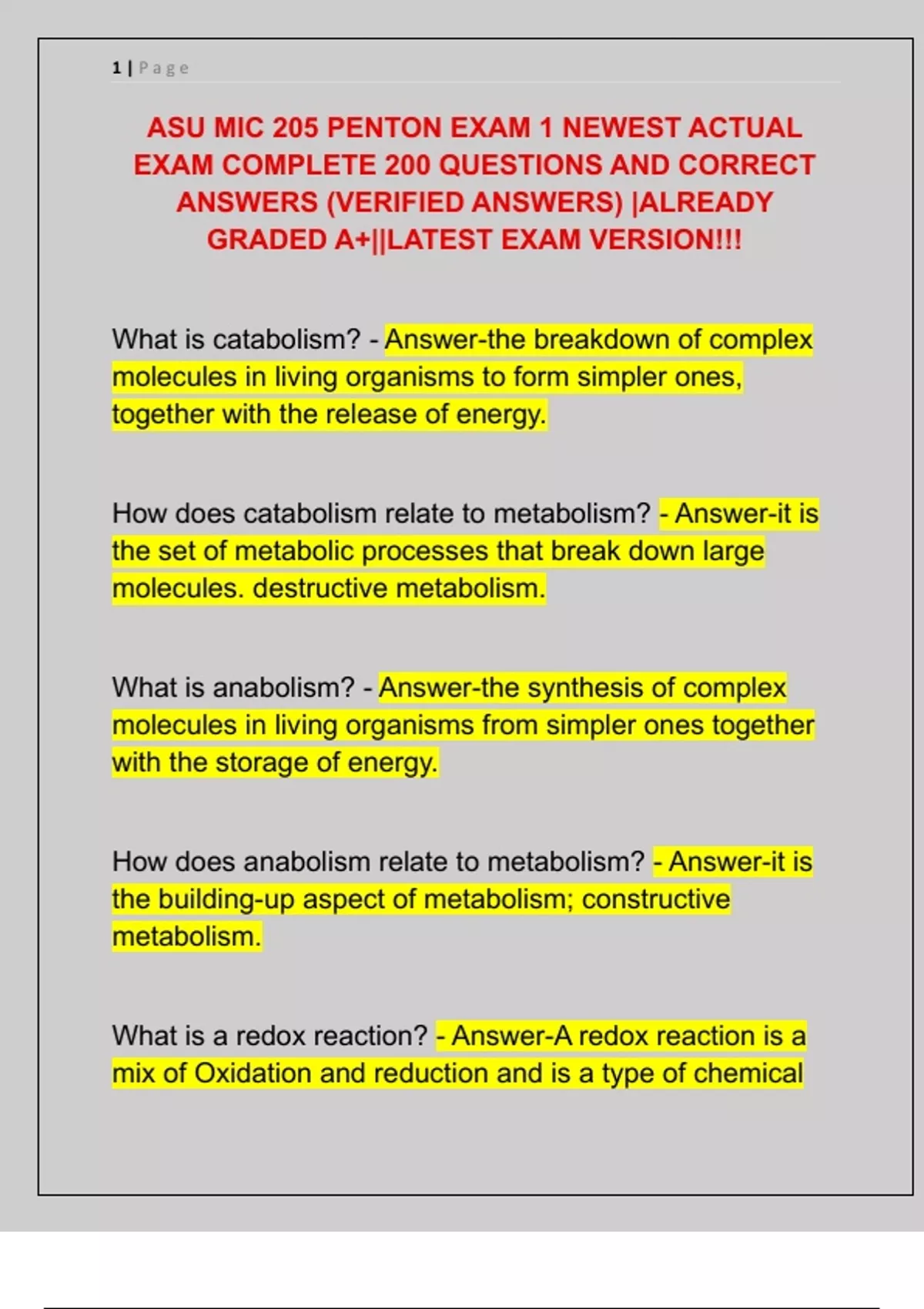 1 | Page

ASU MIC 205 PENTON EXAM 1 NEWEST ACTUAL EXAM COMPLETE 200 QUESTIONS AND CORRECT ANSWERS (VERIFIED ANSWERS) |ALREADY GRADED A+||LATEST EXAM VERSION!!!

What is catabolism? - Answer-the breakdown of complex molecules in living organisms to form simpler ones, together with the release of energy.

How does catabolism relate to metabolism? - Answer-it is the set of metabolic processes that break down large molecules. destructive metabolism.

What is anabolism? - Answer-the synthesis of complex molecules in living organisms from simpler ones together with the storage of energy.

How does anabolism relate to metabolism? - Answer-it is the building-up aspect of metabolism; constructive metabolism.

What is a redox reaction? - Answer-A redox reaction is a mix of Oxidation and reduction and is a type of chemical